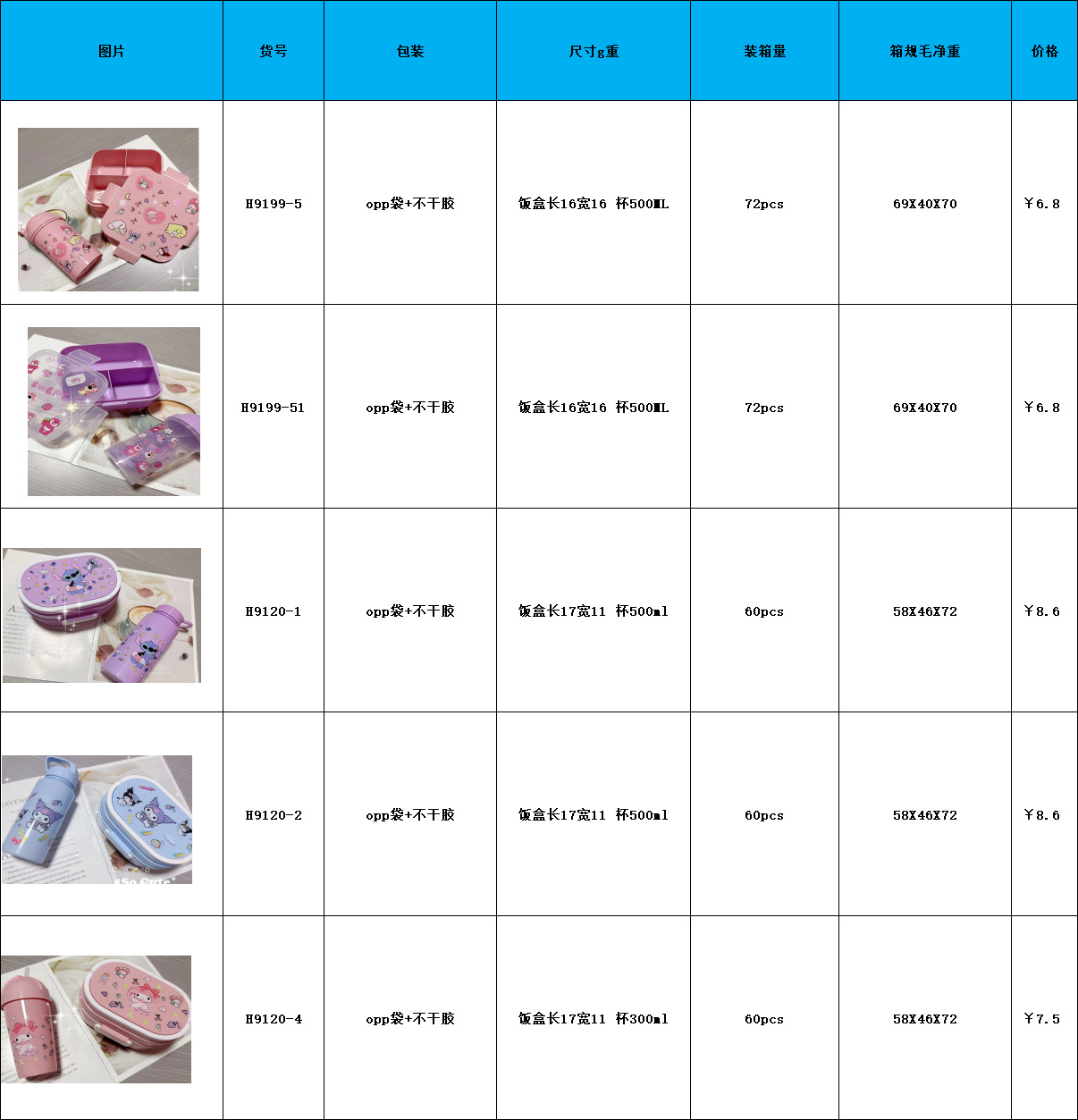 | 图片 | 货号 | 包装 | 尺寸g重 | 装箱量 | 箱规毛净重 | 价格 |
|---|---|---|---|---|---|---|
|  | H9199-5 | opp袋+不干胶 | 饭盒长16宽16 杯500ML | 72pcs | 69X40X70 | ￥6.8 |
|  | H9199-51 | opp袋+不干胶 | 饭盒长16宽16 杯500ML | 72pcs | 69X40X70 | ￥6.8 |
|  | H9120-1 | opp袋+不干胶 | 饭盒长17宽11 杯500ml | 60pcs | 58X46X72 | ￥8.6 |
|  | H9120-2 | opp袋+不干胶 | 饭盒长17宽11 杯500ml | 60pcs | 58X46X72 | ￥8.6 |
|  | H9120-4 | opp袋+不干胶 | 饭盒长17宽11 杯300ml | 60pcs | 58X46X72 | ￥7.5 |